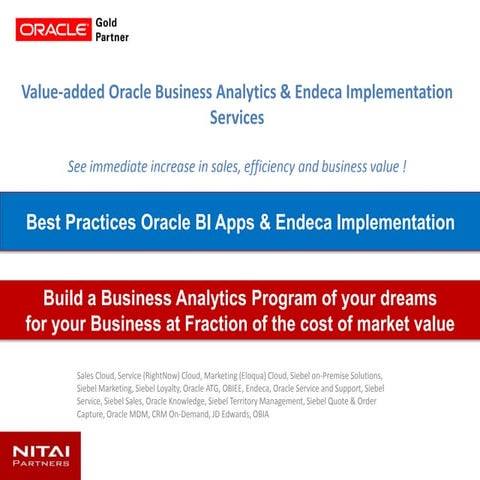 ORACLE Gold Partner

Value-added Oracle Business Analytics & Endeca Implementation Services

See immediate increase in sales, efficiency and business value !

Best Practices Oracle BI Apps & Endeca Implementation

Build a Business Analytics Program of your dreams for your Business at Fraction of the cost of market value

Sales Cloud, Service (RightNow) Cloud, Marketing (Eloqua) Cloud, Siebel on-Premise Solutions, Siebel Marketing, Siebel Loyalty, Oracle ATG, OBIEE, Endeca, Oracle Service and Support, Siebel Service, Siebel Sales, Oracle Knowledge, Siebel Territory Management, Siebel Quote & Order Capture, Oracle MDM, CRM On-Demand, JD Edwards, OBIA

NITAI PARTNERS